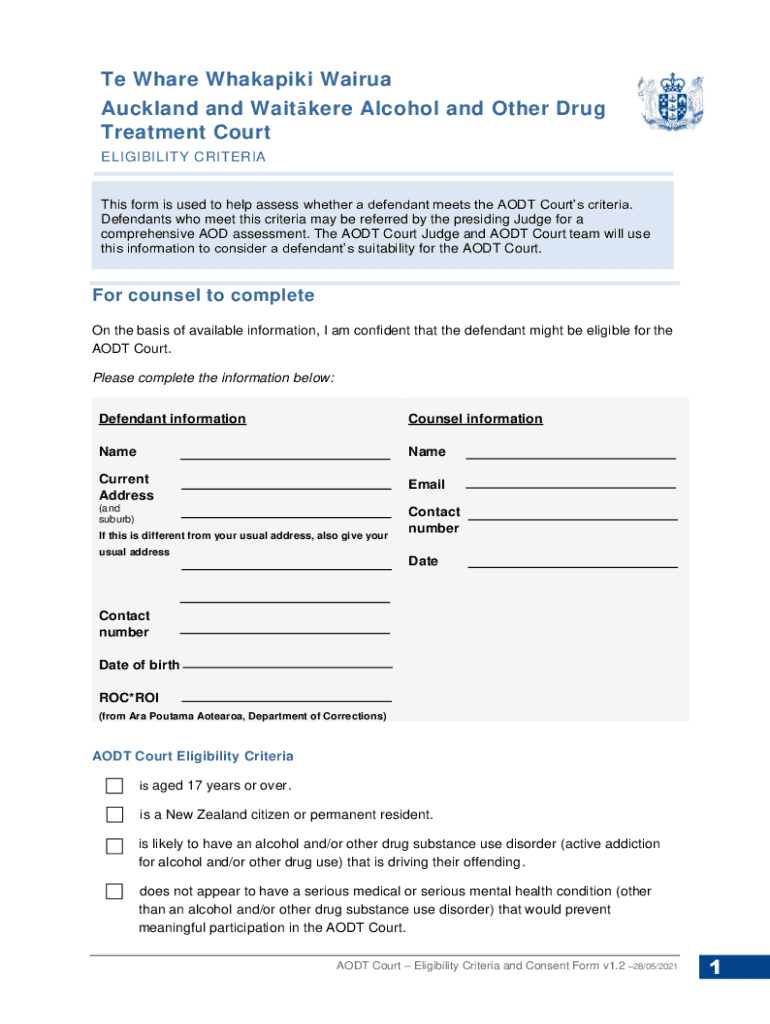 Te Whare Whakapiki Wairua
Auckland and Waitākere Alcohol and Other Drug Treatment Court
ELIGIBILITY CRITERIA

This form is used to help assess whether a defendant meets the AODT Court's criteria. Defendants who meet this criteria may be referred by the presiding Judge for a comprehensive AOD assessment. The AODT Court Judge and AODT Court team will use this information to consider a defendant's suitability for the AODT Court.

For counsel to complete

On the basis of available information, I am confident that the defendant might be eligible for the AODT Court.

Please complete the information below:

Defendant information

Name

Current Address
(and suburb)
If this is different from your usual address, also give your usual address

Contact number

Date of birth

ROC*ROI
(from Ara Poutama Aotearoa, Department of Corrections)

Counsel information

Name

Email

Contact number

Date

AODT Court Eligibility Criteria

is aged 17 years or over.

is a New Zealand citizen or permanent resident.

is likely to have an alcohol and/or other drug substance use disorder (active addiction for alcohol and/or other drug use) that is driving their offending.

does not appear to have a serious medical or serious mental health condition (other than an alcohol and/or other drug substance use disorder) that would prevent meaningful participation in the AODT Court.

AODT Court – Eligibility Criteria and Consent Form v1.2 –28/05/2021

1